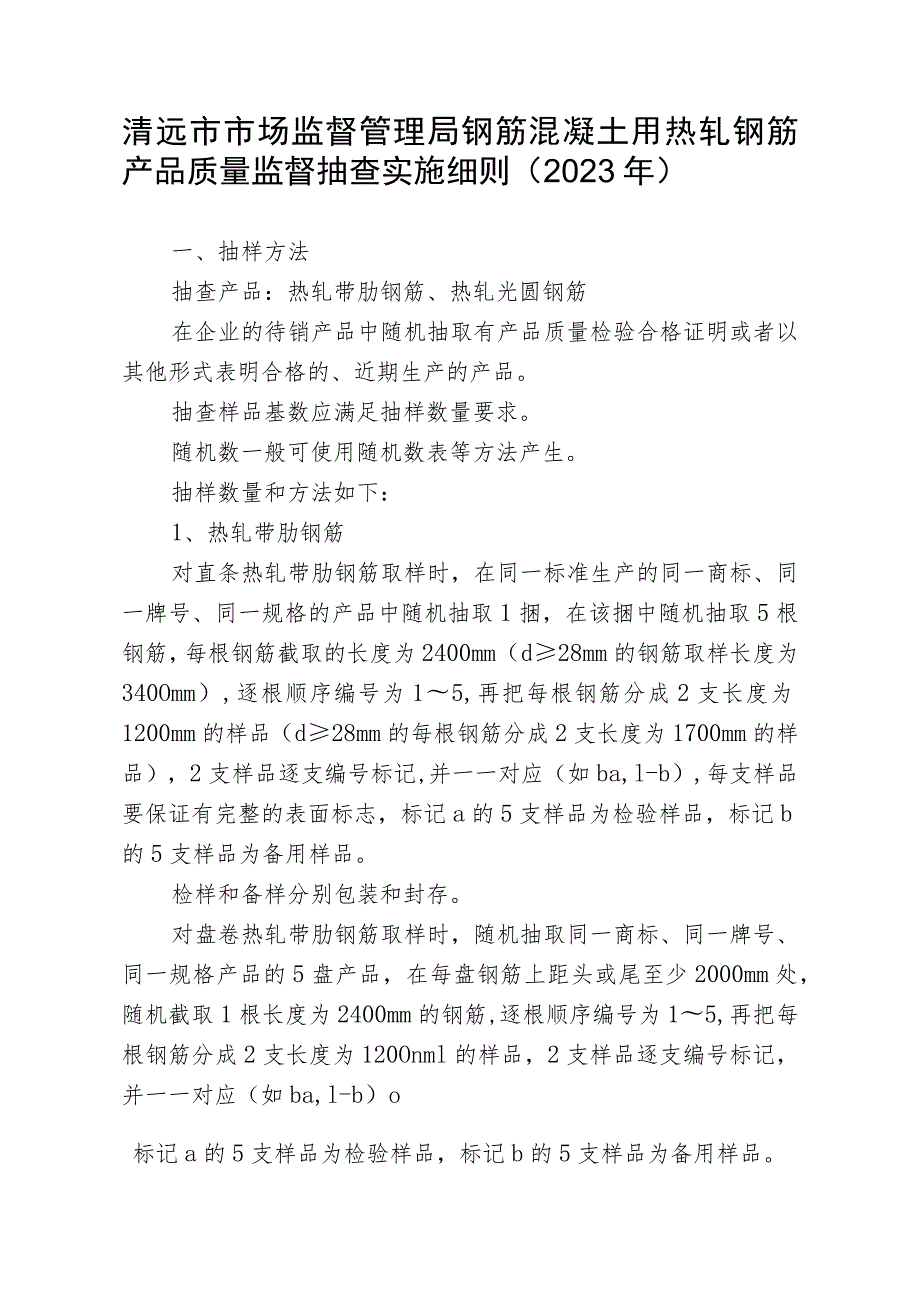 清远市市场监督管理局钢筋混凝土用热轧钢筋产品质量监督抽查实施细则（2023年）

一、抽样方法

抽查产品：热轧带肋钢筋、热轧光圆钢筋

在企业的待销产品中随机抽取有产品质量检验合格证明或者以其他形式表明合格的、近期生产的产品。

抽查样品基数应满足抽样数量要求。

随机数一般可使用随机数表等方法产生。

抽样数量和方法如下：

1、热轧带肋钢筋

对直条热轧带肋钢筋取样时，在同一标准生产的同一商标、同一牌号、同一规格的产品中随机抽取1捆，在该捆中随机抽取5根钢筋，每根钢筋截取的长度为2400mm（d≥28mm的钢筋取样长度为3400mm），逐根顺序编号为1～5,再把每根钢筋分成2支长度为1200mm的样品（d≥28mm的每根钢筋分成2支长度为1700mm的样品），2支样品逐支编号标记,并一一对应（如ba,l-b），每支样品要保证有完整的表面标志，标记a的5支样品为检验样品，标记b的5支样品为备用样品。

检样和备样分别包装和封存。

对盘卷热轧带肋钢筋取样时，随机抽取同一商标、同一牌号、同一规格产品的5盘产品，在每盘钢筋上距头或尾至少2000mm处，随机截取1根长度为2400mm的钢筋,逐根顺序编号为1～5,再把每根钢筋分成2支长度为1200nml的样品，2支样品逐支编号标记，并一一对应（如ba,l-b）o

标记a的5支样品为检验样品，标记b的5支样品为备用样品。